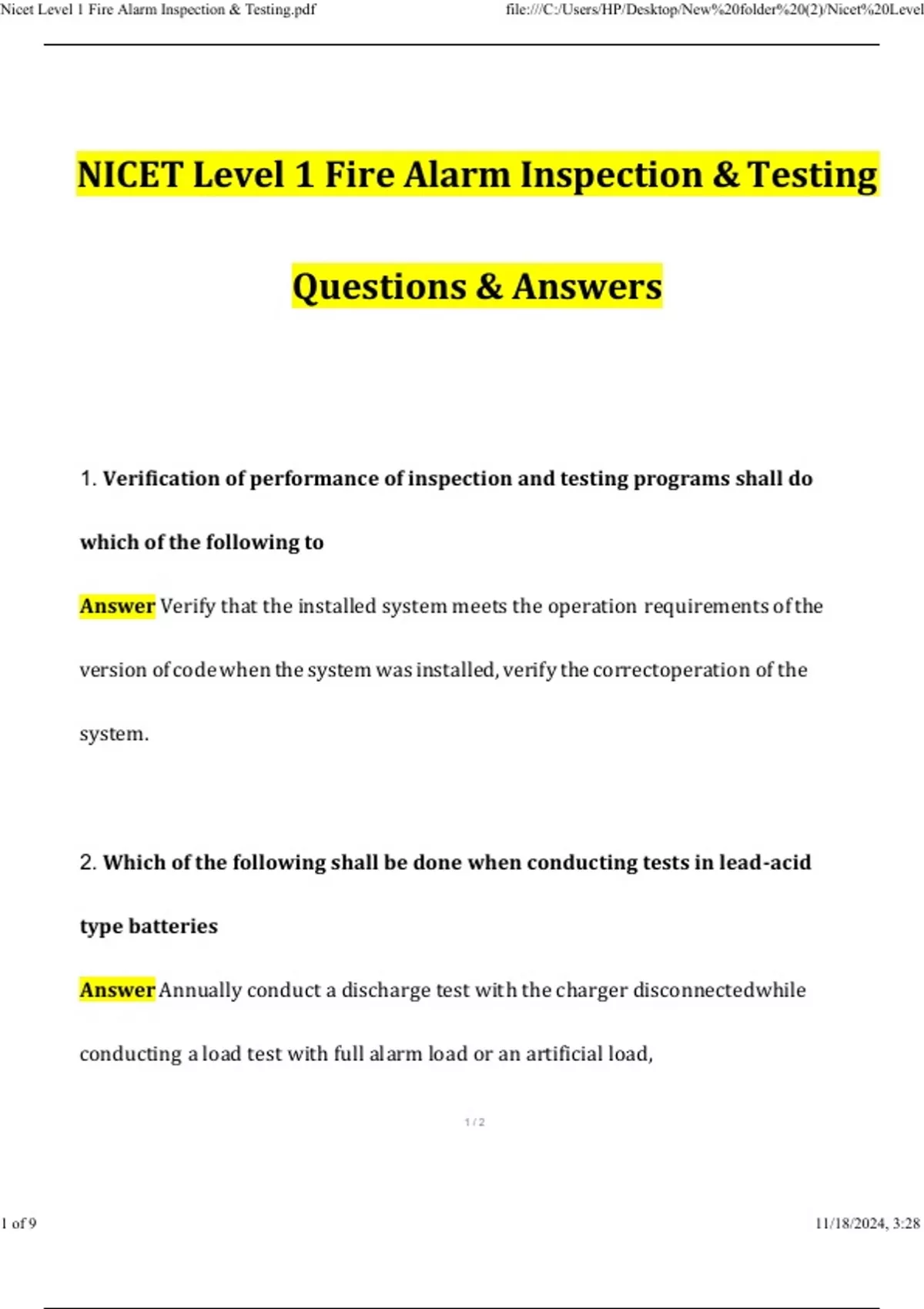 Nicet Level 1 Fire Alarm Inspection & Testing.pdf

file:///C:/Users/HP/Desktop/New%20folder%20(2)/Nicet%20Level

NICET Level 1 Fire Alarm Inspection & Testing

Questions & Answers

1. Verification of performance of inspection and testing programs shall do which of the following to

Answer Verify that the installed system meets the operation requirements of the version of code when the system was installed, verify the correctoperation of the system.

2. Which of the following shall be done when conducting tests in lead-acid type batteries

Answer Annually conduct a discharge test with the charger disconnectedwhile conducting a load test with full alarm load or an artificial load,

1 / 2

1 of 9

11/18/2024, 3:28